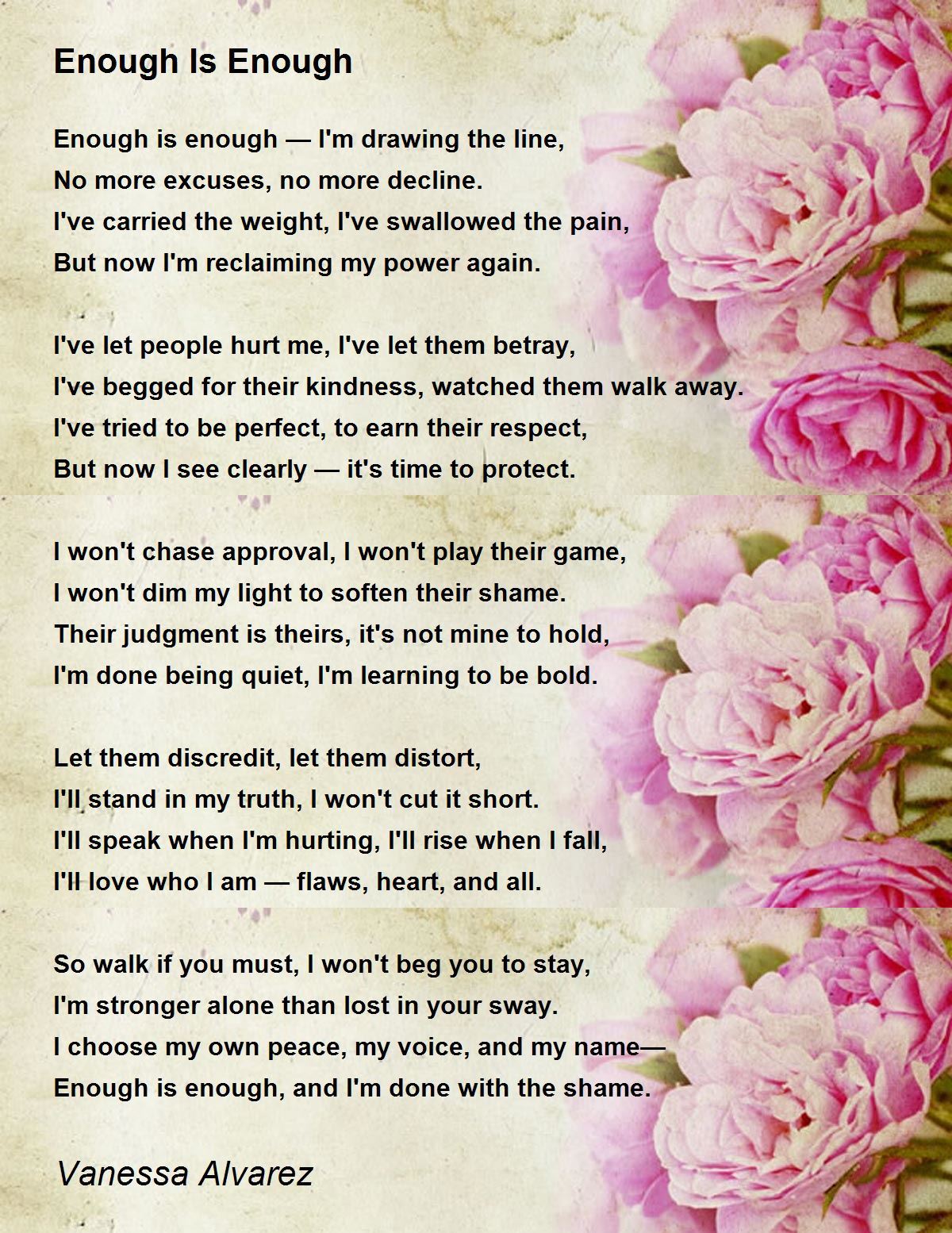 Enough Is Enough

Enough is enough — I'm drawing the line,
No more excuses, no more decline.
I've carried the weight, I've swallowed the pain,
But now I'm reclaiming my power again.

I've let people hurt me, I've let them betray,
I've begged for their kindness, watched them walk away.
I've tried to be perfect, to earn their respect,
But now I see clearly — it's time to protect.

I won't chase approval, I won't play their game,
I won't dim my light to soften their shame.
Their judgment is theirs, it's not mine to hold,
I'm done being quiet, I'm learning to be bold.

Let them discredit, let them distort,
I'll stand in my truth, I won't cut it short.
I'll speak when I'm hurting, I'll rise when I fall,
I'll love who I am — flaws, heart, and all.

So walk if you must, I won't beg you to stay,
I'm stronger alone than lost in your sway.
I choose my own peace, my voice, and my name—
Enough is enough, and I'm done with the shame.

Vanessa Alvarez